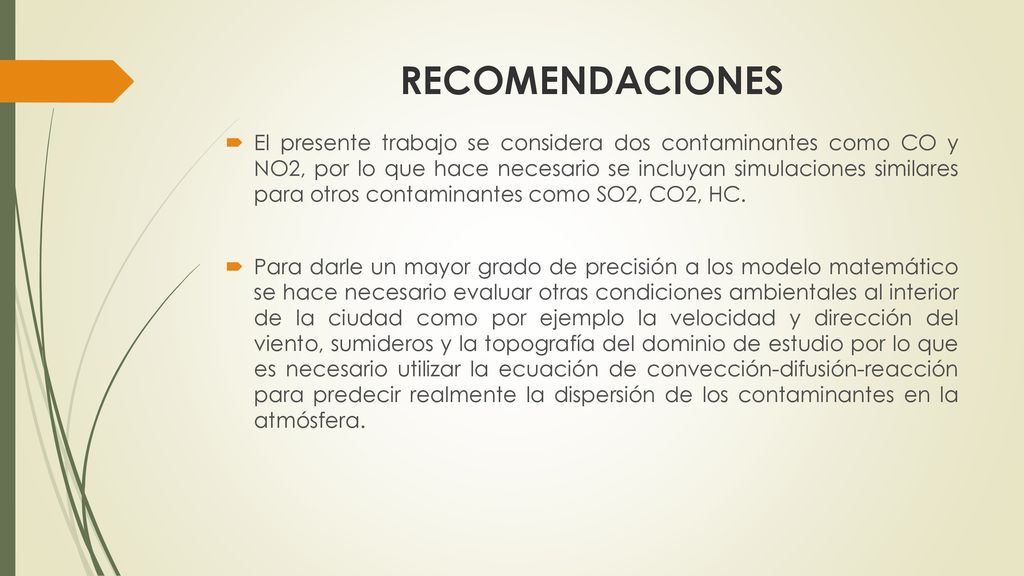 RECOMENDACIONES

El presente trabajo se considera dos contaminantes como CO y NO2, por lo que hace necesario se incluyan simulaciones similares para otros contaminantes como SO2, CO2, HC.

Para darle un mayor grado de precisión a los modelo matemático se hace necesario evaluar otras condiciones ambientales al interior de la ciudad como por ejemplo la velocidad y dirección del viento, sumideros y la topografía del dominio de estudio por lo que es necesario utilizar la ecuación de convección-difusión-reacción para predecir realmente la dispersión de los contaminantes en la atmósfera.